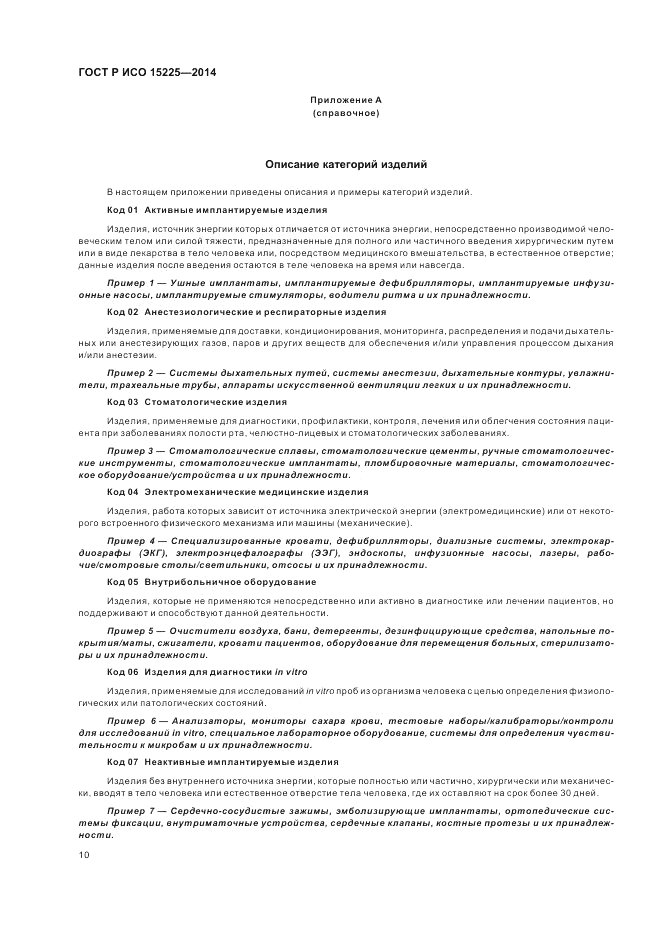 ГОСТ Р ИСО 15225—2014

Приложение А
(справочное)

Описание категорий изделий

В настоящем приложении приведены описания и примеры категорий изделий.

Код 01 Активные имплантируемые изделия

Изделия, источник энергии которых отличается от источника энергии, непосредственно производимой человеческим телом или силой тяжести, предназначенные для полного или частичного введения хирургическим путем или в виде лекарства в тело человека или, посредством медицинского вмешательства, в естественное отверстие; данные изделия после введения остаются в теле человека на время или навсегда.

Пример 1 — Ушные имплантаты, имплантируемые дефибрилляторы, имплантируемые инфузионные насосы, имплантируемые стимуляторы, водители ритма и их принадлежности.

Код 02 Анестезиологические и респираторные изделия

Изделия, применяемые для доставки, кондиционирования, мониторинга, распределения и подачи дыхательных или анестезирующих газов, паров и других веществ для обеспечения и/или управления процессом дыхания и/или анестезии.

Пример 2 — Системы дыхательных путей, системы анестезии, дыхательные контуры, увлажнители, трахеальные трубы, аппараты искусственной вентиляции легких и их принадлежности.

Код 03 Стоматологические изделия

Изделия, применяемые для диагностики, профилактики, контроля, лечения или облегчения состояния пациента при заболеваниях полости рта, челюстно-лицевых и стоматологических заболеваниях.

Пример 3 — Стоматологические сплавы, стоматологические цементы, ручные стоматологические инструменты, стоматологические имплантаты, пломбировочные материалы, стоматологическое оборудование/устройства и их принадлежности.

Код 04 Электромеханические медицинские изделия

Изделия, работа которых зависит от источника электрической энергии (электромедицинские) или от некоторого встроенного физического механизма или машины (механические).

Пример 4 — Специализированные кровати, дефибрилляторы, диализные системы, электрокардиографы (ЭКГ), электроэнцефалографы (ЭЭГ), эндоскопы, инфузионные насосы, лазеры, рабочие/смотровые столы/светильники, отсосы и их принадлежности.

Код 05 Внутрибольничное оборудование

Изделия, которые не применяются непосредственно или активно в диагностике или лечении пациентов, но поддерживают и способствуют данной деятельности.

Пример 5 — Очистители воздуха, бани, детергенты, дезинфицирующие средства, напольные покрытия/маты, сжигатели, кровати пациентов, оборудование для перемещения больных, стерилизаторы и их принадлежности.

Код 06 Изделия для диагностики in vitro

Изделия, применяемые для исследований in vitro проб из организма человека с целью определения физиологических или патологических состояний.

Пример 6 — Анализаторы, мониторы сахара крови, тестовые наборы/калибраторы/контроли для исследований in vitro, специальное лабораторное оборудование, системы для определения чувствительности к микробам и их принадлежности.

Код 07 Неактивные имплантируемые изделия

Изделия без внутреннего источника энергии, которые полностью или частично, хирургически или механически, вводят в тело человека или естественное отверстие тела человека, где их оставляют на срок более 30 дней.

Пример 7 — Сердечно-сосудистые зажимы, эмболизирующие имплантаты, ортопедические системы фиксации, внутриматочные устройства, сердечные клапаны, костные протезы и их принадлежности.

10